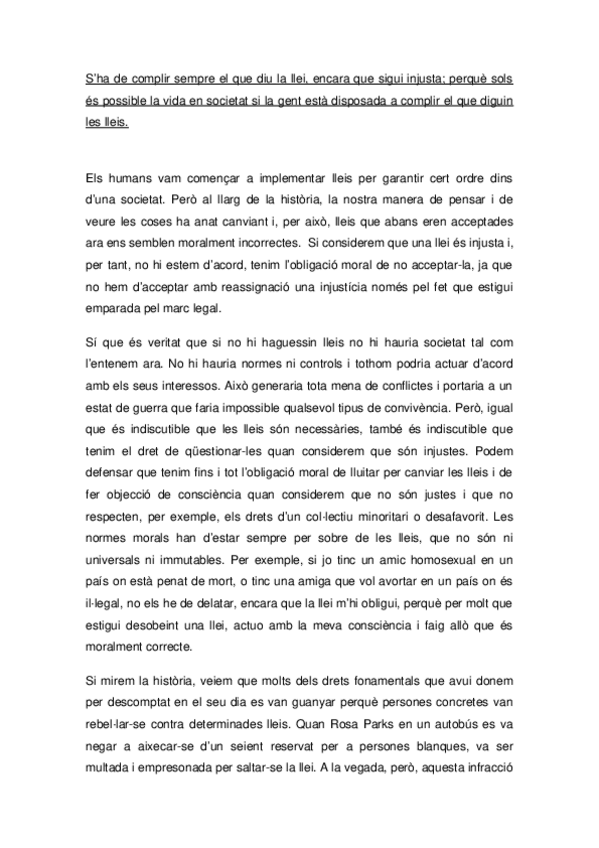 S'ha de complir sempre el que diu la llei, encara que sigui injusta; perquè sols és possible la vida en societat si la gent està disposada a complir el que diguin les lleis.

Els humans vam començar a implementar lleis per garantir cert ordre dins d'una societat. Però al llarg de la història, la nostra manera de pensar i de veure les coses ha anat canviant i, per això, lleis que abans eren acceptades ara ens semblen moralment incorrectes. Si considerem que una llei és injusta i, per tant, no hi estem d'acord, tenim l'obligació moral de no acceptar-la, ja que no hem d'acceptar amb reassignació una injustícia només pel fet que estigui emparada pel marc legal.

Sí que és veritat que si no hi haguessin lleis no hi hauria societat tal com l'entenem ara. No hi hauria normes ni controls i tothom podria actuar d'acord amb els seus interessos. Això generaria tota mena de conflictes i portaria a un estat de guerra que faria impossible qualsevol tipus de convivència. Però, igual que és indiscutible que les lleis són necessàries, també és indiscutible que tenim el dret de qüestionar-les quan considerem que són injustes. Podem defensar que tenim fins i tot l'obligació moral de lluitar per canviar les lleis i de fer objecció de consciència quan considerem que no són justes i que no respecten, per exemple, els drets d'un col·lectiu minoritari o desafavorit. Les normes morals han d'estar sempre per sobre de les lleis, que no són ni universals ni immutables. Per exemple, si jo tinc un amic homosexual en un país on està penat de mort, o tinc una amiga que vol avortar en un país on és il·legal, no els he de delatar, encara que la llei m'hi obligui, perquè per molt que estigui desobeint una llei, actuo amb la meva consciència i faig allò que és moralment correcte.

Si mirem la història, veiem que molts dels drets fonamentals que avui donem per descomptat en el seu dia es van guanyar perquè persones concretes van rebel·lar-se contra determinades lleis. Quan Rosa Parks en un autobús es va negar a aixecar-se d'un seient reservat per a persones blanques, va ser multada i empresonada per saltar-se la llei. A la vegada, però, aquesta infracció